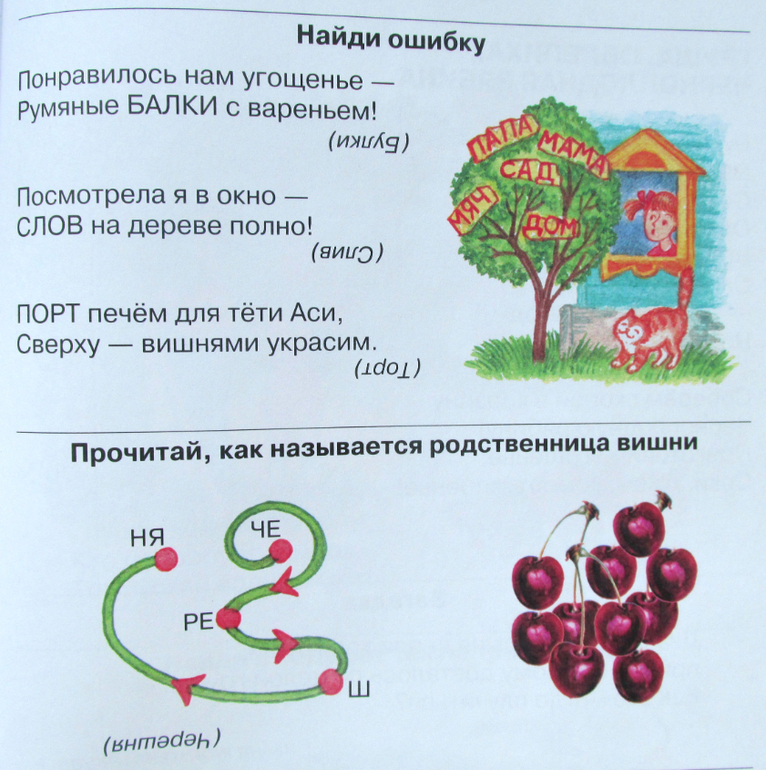 Найди ошибку

Понравилось нам угощенье — Румяные БАЛКИ с вареньем!

(Булки)

Посмотрела я в окно — СЛОВ на дереве полно!

(Слив)

ПОРТ печём для тёти Аси, Сверху — вишнями украсим.

(Торт)

ПАПА
МАМА
САД
МЯЧ
ДОМ

Прочитай, как называется родственница вишни

НЯ
ЧЕ
РЕ
Ш

(Черешня)